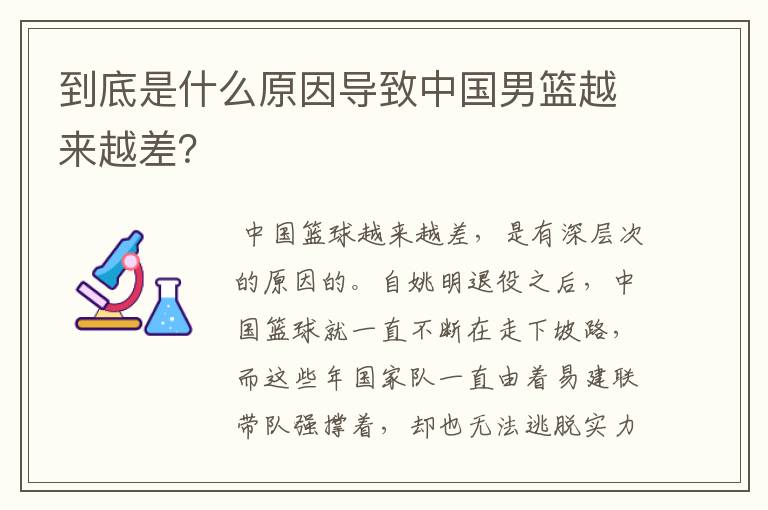 到底是什么原因导致中国男篮越来越差?

中国篮球越来越差，是有深层次的原因的。自姚明退役之后，中国篮球就一直不断在走下坡路，而这些年国家队一直由着易建联带队强撑着，却也无法逃脱实力